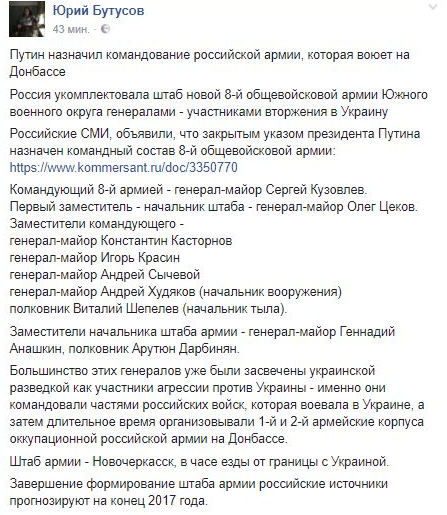 Юрий Бутусов
43 мин. ·

Путин назначил командование российской армии, которая воюет на Донбассе

Россия укомплектовала штаб новой 8-й общевойсковой армии Южного военного округа генералами - участниками вторжения в Украину

Российские СМИ, объявили, что закрытым указом президента Путина назначен командный состав 8-й общевойсковой армии: https://www.kommersant.ru/doc/3350770

Командующий 8-й армией - генерал-майор Сергей Кузовлев.
Первый заместитель - начальник штаба - генерал-майор Олег Цеков.
Заместители командующего -
генерал-майор Константин Касторнов
генерал-майор Игорь Красин
генерал-майор Андрей Сычевой
генерал-майор Андрей Худяков (начальник вооружения)
полковник Виталий Шепелев (начальник тыла).

Заместители начальника штаба армии - генерал-майор Геннадий Анашкин, полковник Арутюн Дарбинян.

Большинство этих генералов уже были засвечены украинской разведкой как участники агрессии против Украины - именно они командовали частями российских войск, которая воевала в Украине, а затем длительное время организовывали 1-й и 2-й армейские корпуса оккупационной российской армии на Донбассе.

Штаб армии - Новочеркасск, в часе езды от границы с Украиной.

Завершение формирование штаба армии российские источники прогнозируют на конец 2017 года.